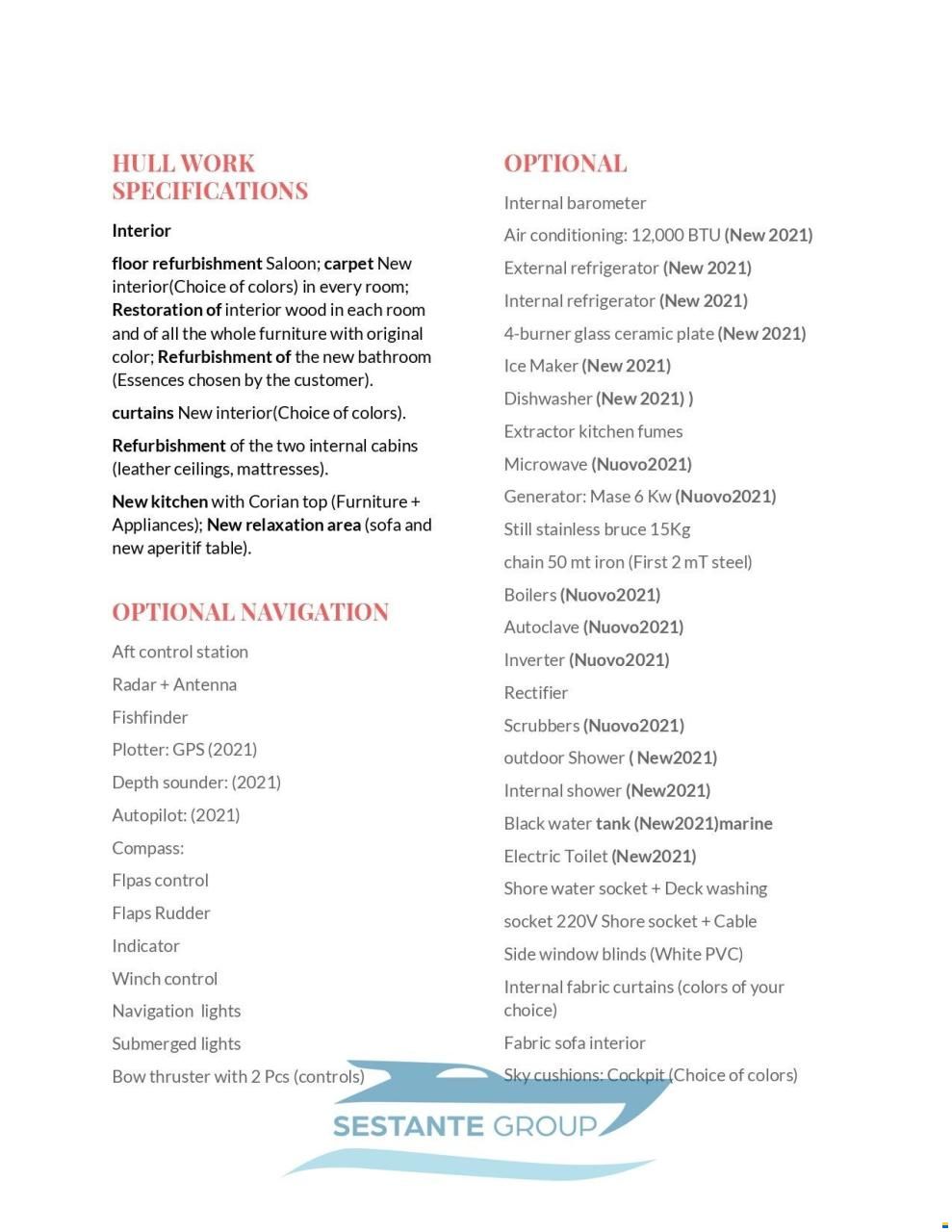 HULL WORK SPECIFICATIONS

Interior

floor refurbishment Saloon; carpet New interior(Choice of colors) in every room; Restoration of interior wood in each room and of all the whole furniture with original color; Refurbishment of the new bathroom (Essences chosen by the customer).

curtains New interior(Choice of colors).

Refurbishment of the two internal cabins (leather ceilings, mattresses).

New kitchen with Corian top (Furniture + Appliances); New relaxation area (sofa and new aperitif table).

OPTIONAL NAVIGATION

Aft control station

Radar + Antenna

Fishfinder

Plotter: GPS (2021)

Depth sounder: (2021)

Autopilot: (2021)

Compass:

Flpas control

Flaps Rudder

Indicator

Winch control

Navigation lights

Submerged lights

Bow thruster with 2 Pcs (controls)

OPTIONAL

Internal barometer

Air conditioning: 12,000 BTU (New 2021)

External refrigerator (New 2021)

Internal refrigerator (New 2021)

4-burner glass ceramic plate (New 2021)

Ice Maker (New 2021)

Dishwasher (New 2021) )

Extractor kitchen fumes

Microwave (Nuovo2021)

Generator: Mase 6 Kw (Nuovo2021)

Still stainless bruce 15Kg

chain 50 mt iron (First 2 mT steel)

Boilers (Nuovo2021)

Autoclave (Nuovo2021)

Inverter (Nuovo2021)

Rectifier

Scrubbers (Nuovo2021)

outdoor Shower ( New2021)

Internal shower (New2021)

Black water tank (New2021)marine

Electric Toilet (New2021)

Shore water socket + Deck washing

socket 220V Shore socket + Cable

Side window blinds (White PVC)

Internal fabric curtains (colors of your choice)

Fabric sofa interior

Sky cushions: Cockpit (Choice of colors)

SESTANTE GROUP